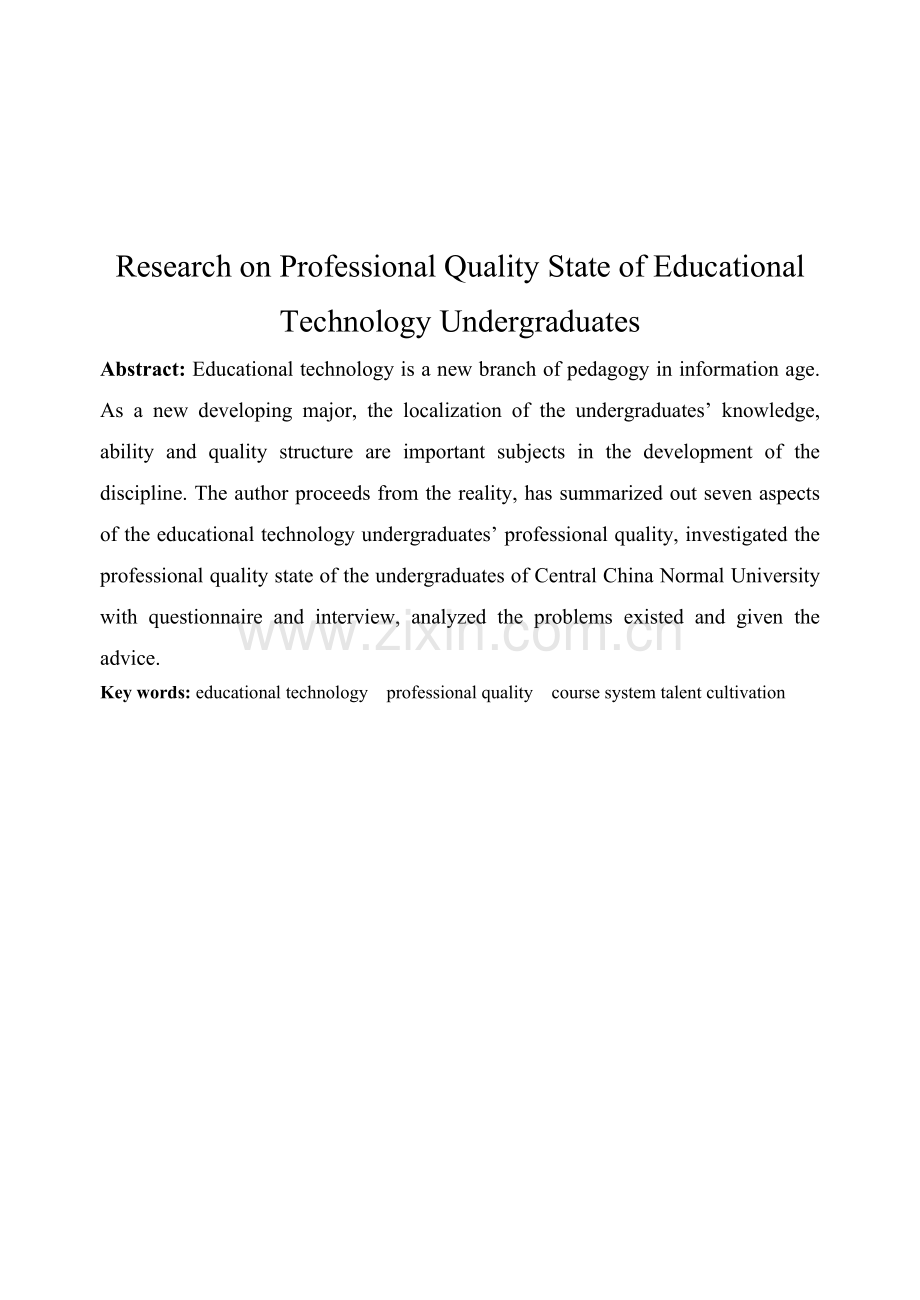 Research on Professional Quality State of Educational Technology Undergraduates

Abstract: Educational technology is a new branch of pedagogy in information age. As a new developing major, the localization of the undergraduates' knowledge, ability and quality structure are important subjects in the development of the discipline. The author proceeds from the reality, has summarized out seven aspects of the educational technology undergraduates' professional quality, investigated the professional quality state of the undergraduates of Central China Normal University with questionnaire and interview, analyzed the problems existed and given the advice.

Key words: educational technology professional quality course system talent cultivation

www.zixin.com.cn